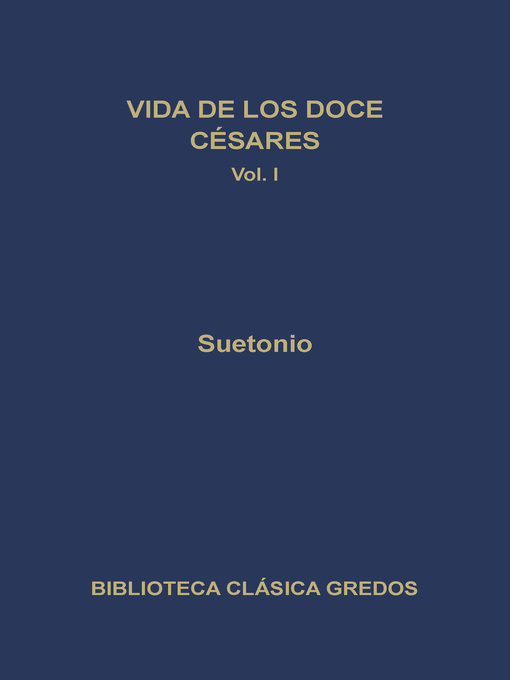 VIDA DE LOS DOCE CÉSARES
Vol. I

Suetonio

BIBLIOTECA CLÁSICA GREDOS